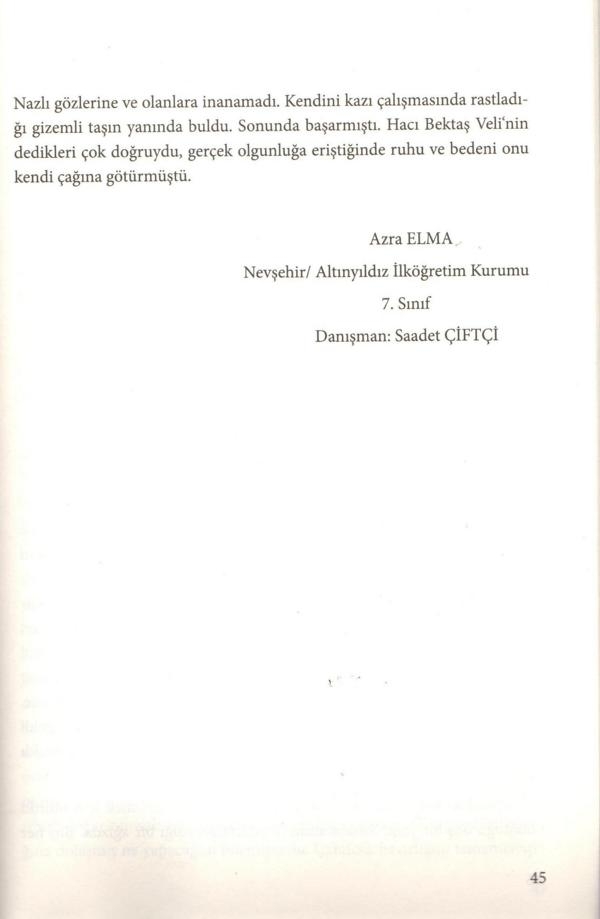 Nazlı gözlerine ve olanlara inanamadı. Kendini kazı çalışmasında rastladığı gizemli taşın yanında buldu. Sonunda başarmıştı. Hacı Bektaş Veli'nin dedikleri çok doğruydu, gerçek olgunluğa eriştiğinde ruhu ve bedeni onu kendi çağına götürmüştü.

Azra ELMA
Nevşehir/ Altınyıldız İlköğretim Kurumu
7. Sınıf
Danışman: Saadet ÇİFTÇİ

45